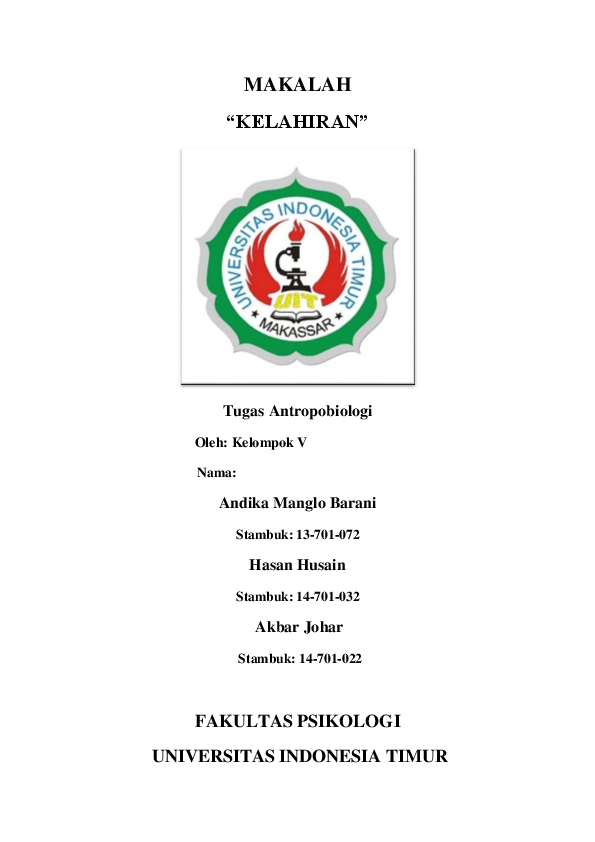 MAKALAH

"KELAHIRAN"

UNIVERSITAS INDONESIA TIMUR
UIT
MAKASSAR

Tugas Antropobiologi

Oleh: Kelompok V

Nama:

Andika Manglo Barani

Stambuk: 13-701-072

Hasan Husain

Stambuk: 14-701-032

Akbar Johar

Stambuk: 14-701-022

FAKULTAS PSIKOLOGI

UNIVERSITAS INDONESIA TIMUR